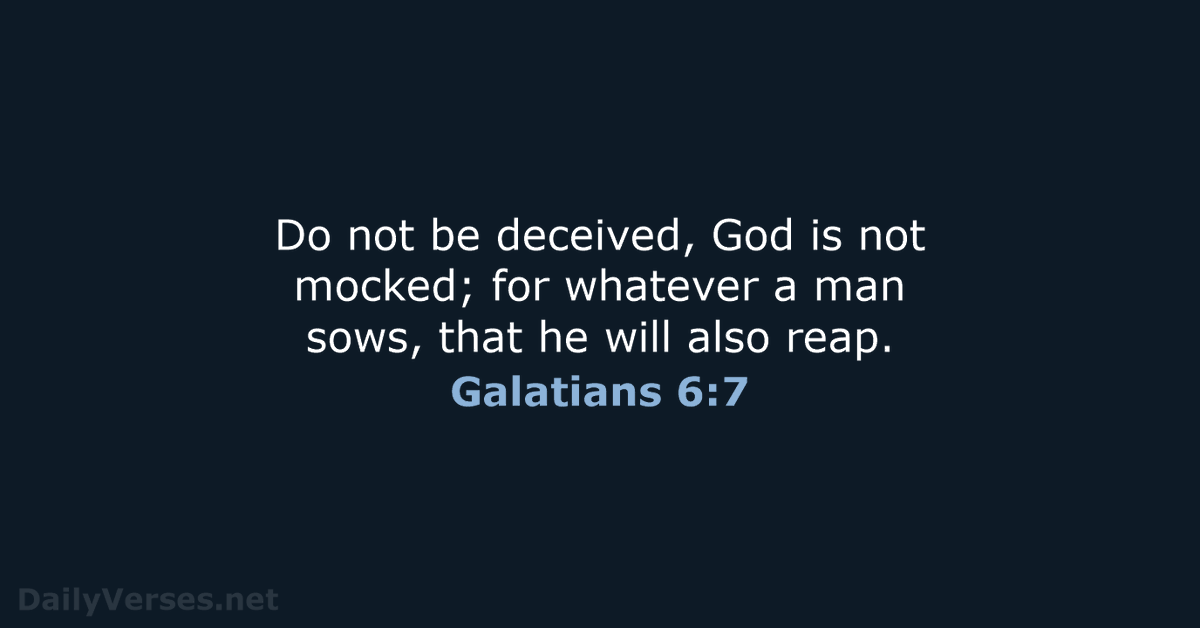 Do not be deceived, God is not mocked; for whatever a man sows, that he will also reap.

Galatians 6:7

DailyVerses.net